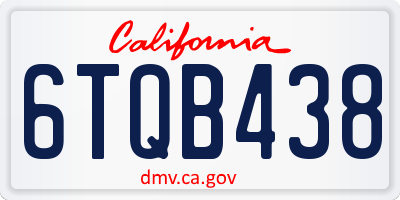 California

6TQB438

dmv.ca.gov